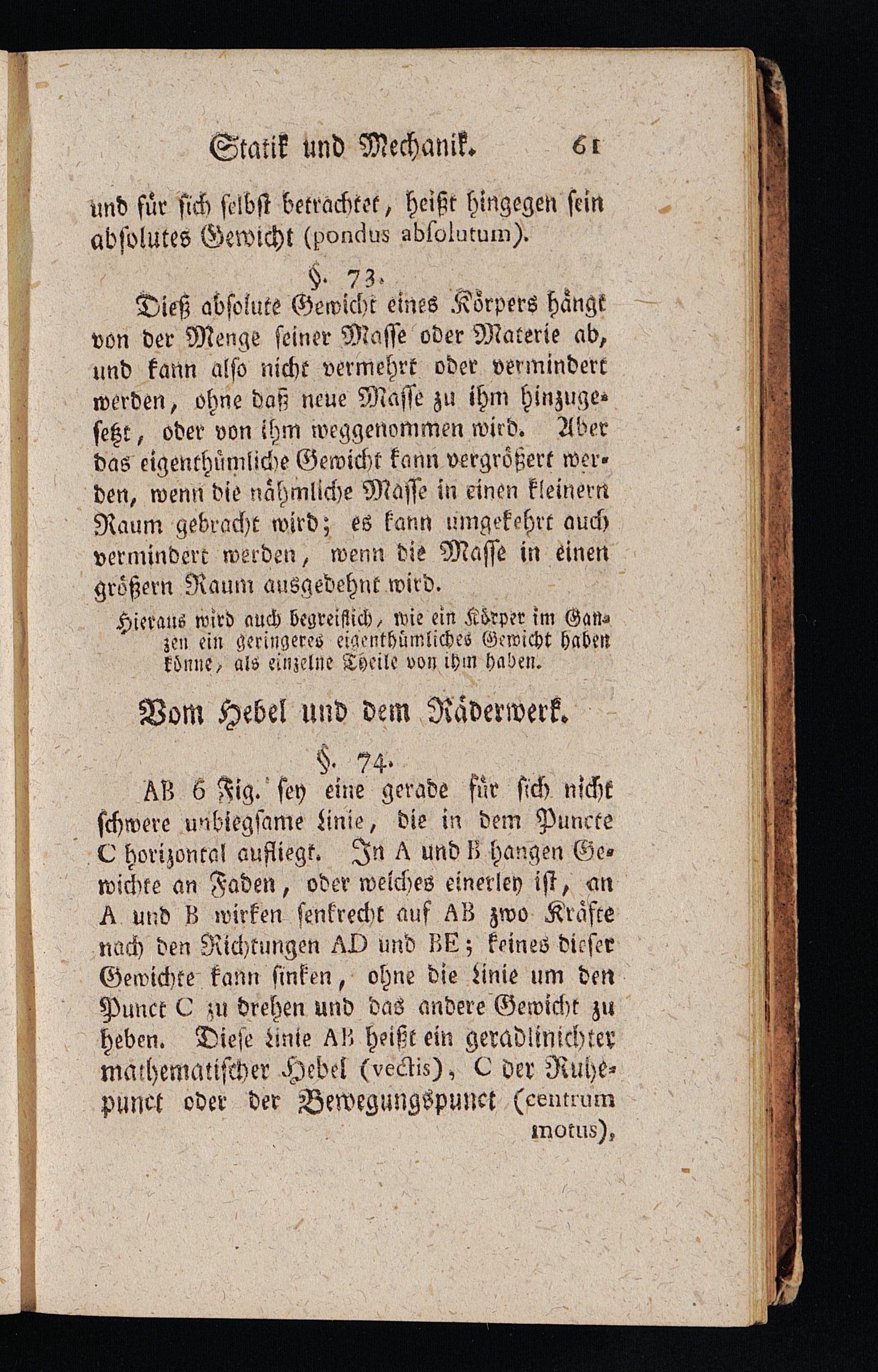 Statik und Mechanik. 61

und für sich selbst betrachtet, heißt hingegen sein absolutes Gewicht (pondus absolutum).

§. 73.

Dieß absolute Gewicht eines Körpers hängt von der Menge seiner Masse oder Materie ab, und kann also nicht vermehrt oder vermindert werden, ohne daß neue Masse zu ihm hinzugesetzt, oder von ihm weggenommen wird. Aber das eigenthümliche Gewicht kann vergrößert werden, wenn die nähmliche Masse in einen kleinern Raum gebracht wird; es kann umgekehrt auch vermindert werden, wenn die Masse in einen größern Raum ausgedehnt wird.

Hieraus wird auch begreiflich, wie ein Körper im Ganzen ein geringeres eigenthümliches Gewicht haben könne, als einzelne Theile von ihm haben.

Vom Hebel und dem Räderwerk.

§. 74.

AB 6 Fig. sey eine gerade für sich nicht schwere unbiegsame Linie, die in dem Puncte C horizontal aufliegt. In A und B hangen Gewichte an Faden, oder welches einerley ist, an A und B wirken senkrecht auf AB zwo Kräfte nach den Richtungen AD und BE; keines dieser Gewichte kann sinken, ohne die Linie um den Punct C zu drehen und das andere Gewicht zu heben. Diese Linie AB heißt ein geradlinichter mathematischer Hebel (vectis), C der Ruhepunct oder der Bewegungspunct (centrum motus),